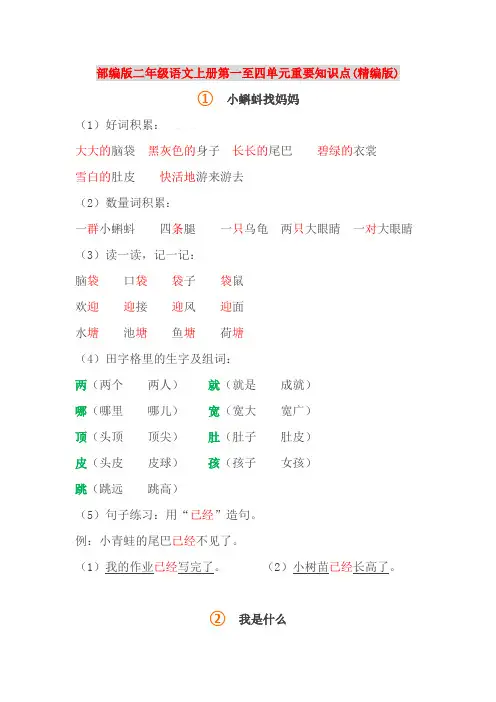 部编版二年级语文上册第一至四单元重要知识点(精编版)

① 小蝌蚪找妈妈

（1）好词积累：

大大的脑袋 黑灰色的身子 长长的尾巴 碧绿的衣裳

雪白的肚皮 快活地游来游去

（2）数量词积累：

一群小蝌蚪 四条腿 一只乌龟 两只大眼睛 一对大眼睛

（3）读一读，记一记：

脑袋 口袋 袋子 袋鼠

欢迎 迎接 迎风 迎面

水塘 池塘 鱼塘 荷塘

（4）田字格里的生字及组词：

两（两个 两人） 就（就是 成就）

哪（哪里 哪儿） 宽（宽大 宽广）

顶（头顶 顶尖） 肚（肚子 肚皮）

皮（头皮 皮球） 孩（孩子 女孩）

跳（跳远 跳高）

（5）句子练习：用“已经”造句。

例：小青蛙的尾巴已经不见了。

（1）我的作业已经写完了。 （2）小树苗已经长高了。

② 我是什么